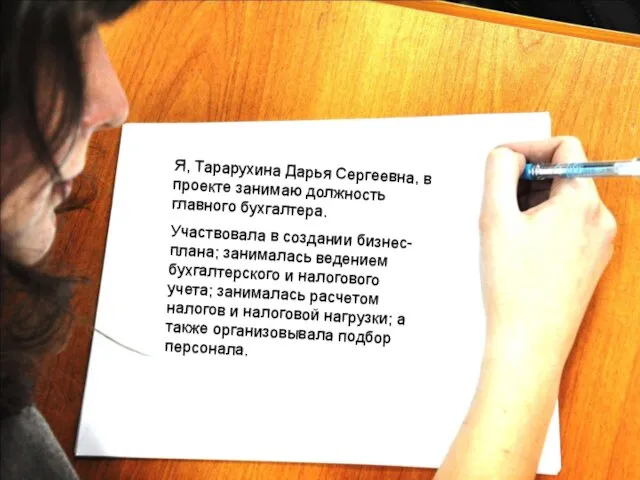 Я, Тарарухина Дарья Сергеевна, в проекте занимаю должность главного бухгалтера.

Участвовала в создании бизнес-плана; занималась ведением бухгалтерского и налогового учета; занималась расчетом налогов и налоговой нагрузки; а также организовывала подбор персонала.